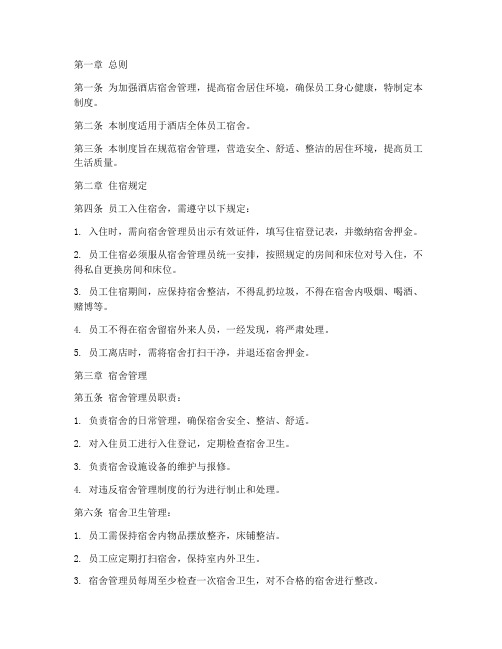 第一章 总则

第一条 为加强酒店宿舍管理，提高宿舍居住环境，确保员工身心健康，特制定本制度。

第二条 本制度适用于酒店全体员工宿舍。

第三条 本制度旨在规范宿舍管理，营造安全、舒适、整洁的居住环境，提高员工生活质量。

第二章 住宿规定

第四条 员工入住宿舍，需遵守以下规定：

1. 入住时，需向宿舍管理员出示有效证件，填写住宿登记表，并缴纳宿舍押金。

2. 员工住宿必须服从宿舍管理员统一安排，按照规定的房间和床位对号入住，不得私自更换房间和床位。

3. 员工住宿期间，应保持宿舍整洁，不得乱扔垃圾，不得在宿舍内吸烟、喝酒、赌博等。

4. 员工不得在宿舍留宿外来人员，一经发现，将严肃处理。

5. 员工离店时，需将宿舍打扫干净，并退还宿舍押金。

第三章 宿舍管理

第五条 宿舍管理员职责：

1. 负责宿舍的日常管理，确保宿舍安全、整洁、舒适。

2. 对入住员工进行入住登记，定期检查宿舍卫生。

3. 负责宿舍设施设备的维护与报修。

4. 对违反宿舍管理制度的行为进行制止和处理。

第六条 宿舍卫生管理：

1. 员工需保持宿舍内物品摆放整齐，床铺整洁。

2. 员工应定期打扫宿舍，保持室内外卫生。

3. 宿舍管理员每周至少检查一次宿舍卫生，对不合格的宿舍进行整改。